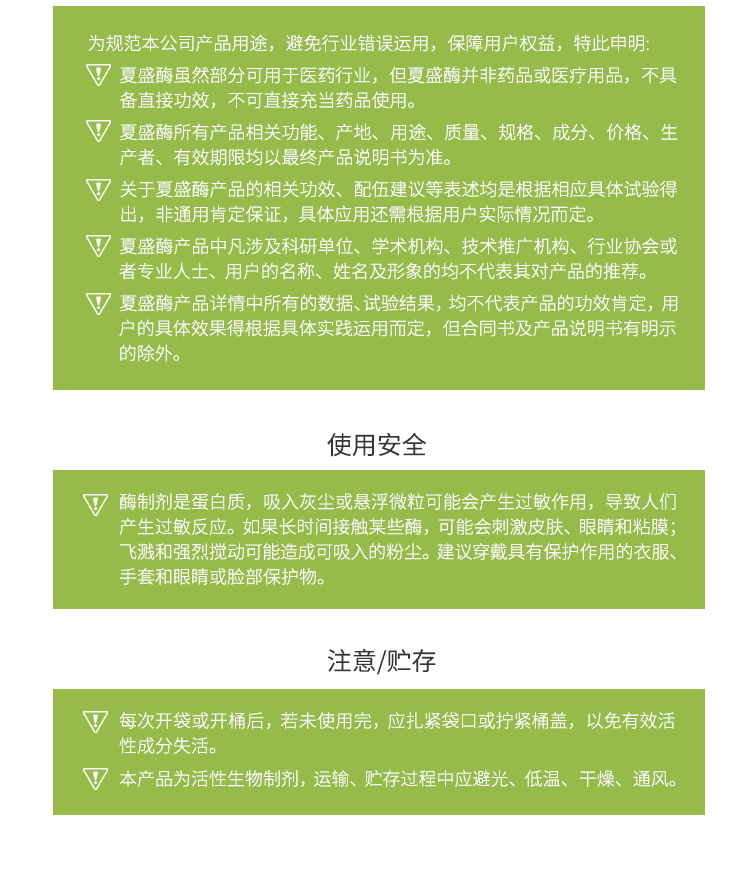 为规范本公司产品用途，避免行业错误运用，保障用户权益，特此申明：

夏盛酶虽然部分可用于医药行业，但夏盛酶并非药品或医疗用品，不具备直接功效，不可直接充当药品使用。

夏盛酶所有产品相关功能、产地、用途、质量、规格、成分、价格、生产者、有效期限均以最终产品说明书为准。

关于夏盛酶产品的相关功效、配伍建议等表述均是根据相应具体试验得出，非通用肯定保证，具体应用还需根据用户实际情况而定。

夏盛酶产品中凡涉及科研单位、学术机构、技术推广机构、行业协会或者专业人士、用户的名称、姓名及形象的均不代表其对产品的推荐。

夏盛酶产品详情中所有的数据、试验结果，均不代表产品的功效肯定，用户的具体效果得根据具体实践运用而定，但合同书及产品说明书有明示的除外。

使用安全

酶制剂是蛋白质，吸入灰尘或悬浮微粒可能会产生过敏作用，导致人们产生过敏反应。如果长时间接触某些酶，可能会刺激皮肤、眼睛和粘膜；飞溅和强烈搅动可能造成可吸入的粉尘。建议穿戴具有保护作用的衣服、手套和眼睛或脸部保护物。

注意/贮存

每次开袋或开桶后，若未使用完，应扎紧袋口或拧紧桶盖，以免有效活性成分失活。

本产品为活性生物制剂，运输、贮存过程中应避光、低温、干燥、通风。